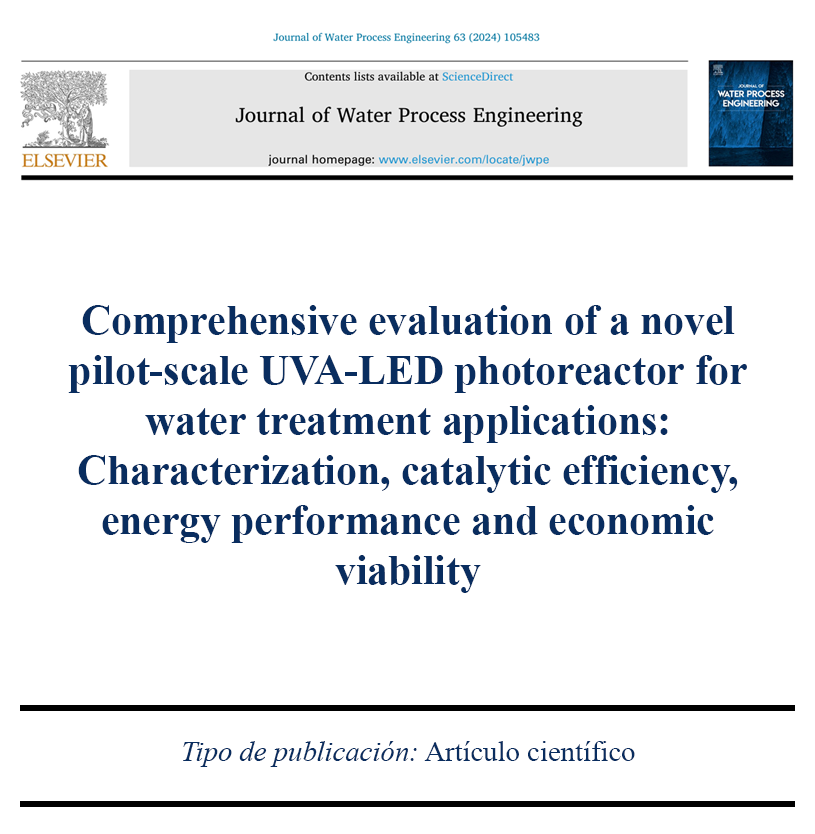 Journal of Water Process Engineering 63 (2024) 105483

ELSEVIER

Contents lists available at ScienceDirect

Journal of Water Process Engineering

journal homepage: www.elsevier.com/locate/jwpe

JOURNAL OF WATER PROCESS ENGINEERING

Comprehensive evaluation of a novel pilot-scale UVA-LED photoreactor for water treatment applications: Characterization, catalytic efficiency, energy performance and economic viability

Tipo de publicación: Artículo científico